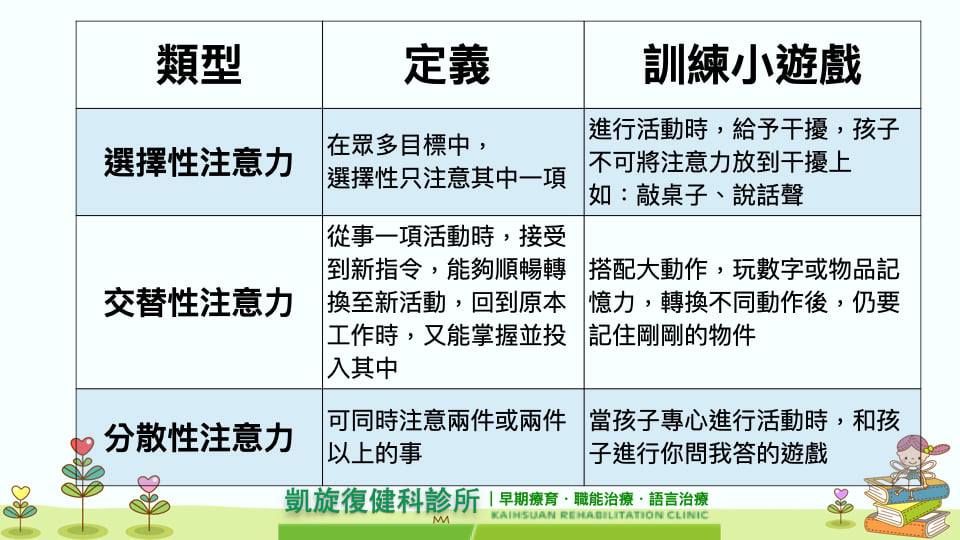 | 類型 | 定義 | 訓練小遊戲 |
|---|---|---|
| 選擇性注意力 | 在眾多目標中，選擇性只注意其中一項 | 進行活動時，給予干擾，孩子不可將注意力放到干擾上 如：敲桌子、說話聲 |
| 交替性注意力 | 從事一項活動時，接受到新指令，能夠順暢轉換至新活動，回到原本工作時，又能掌握並投入其中 | 搭配大動作，玩數字或物品記憶力，轉換不同動作後，仍要記住剛剛的物件 |
| 分散性注意力 | 可同時注意兩件或兩件以上的事 | 當孩子專心進行活動時，和孩子進行你問我答的遊戲 |

凱旋復健科診所 | 早期療育．職能治療．語言治療
KAIHSUAN REHABILITATION CLINIC